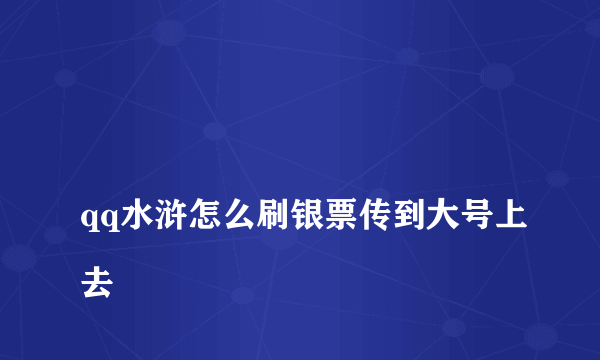 qq水浒怎么刷银票传到大号上去